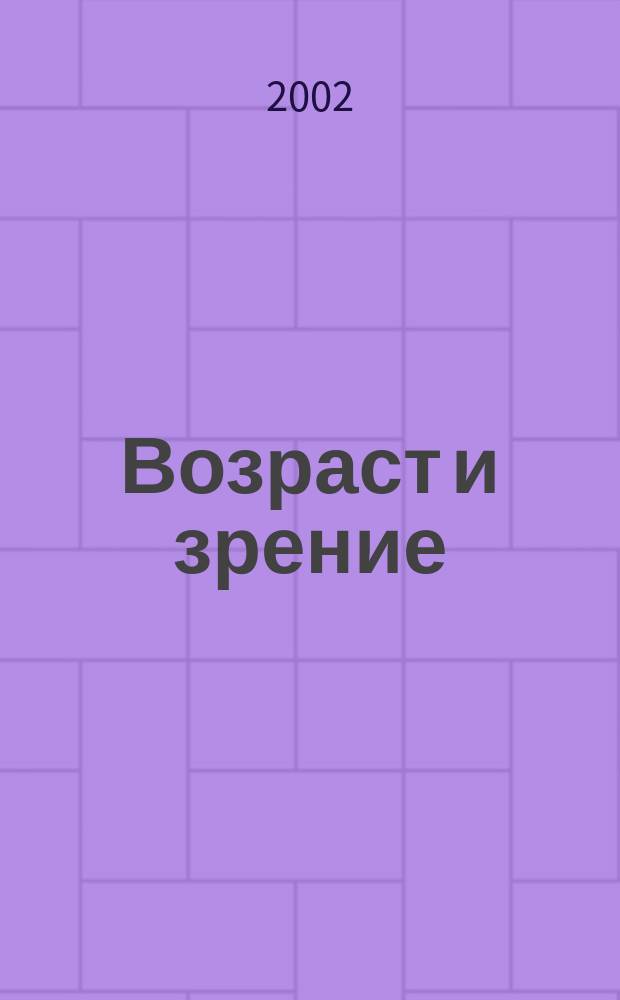 2002

Возраст и зрение